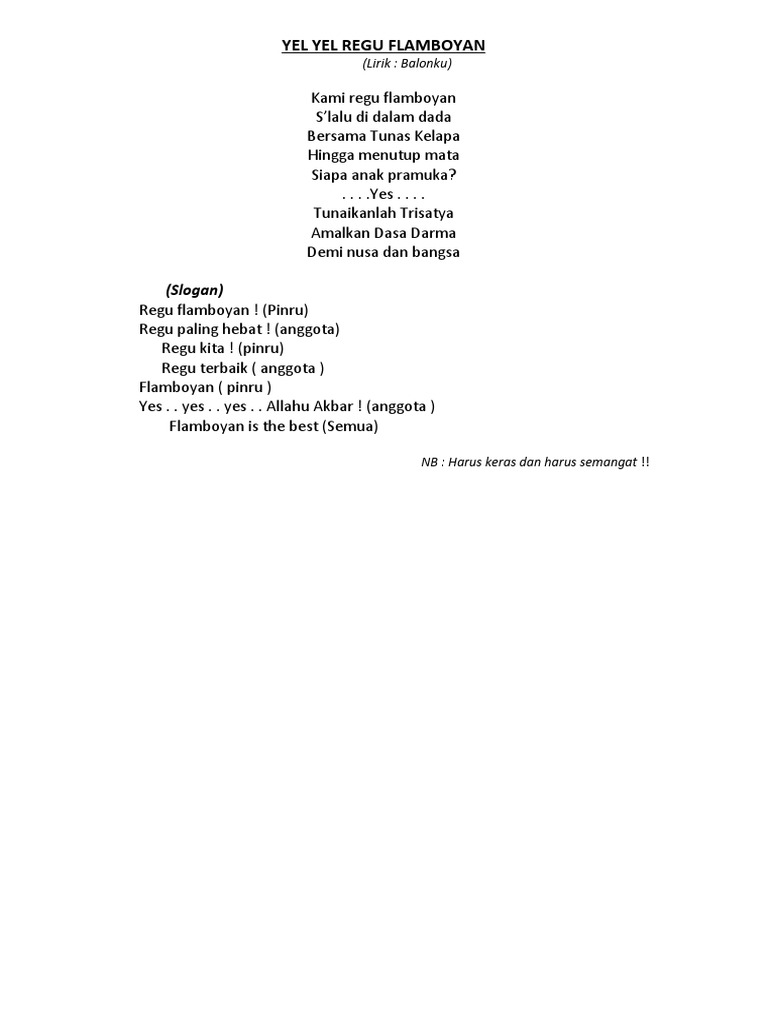 YEL YEL REGU FLAMBOYAN
(Lirik : Balonku)

Kami regu flamboyan
S'lalu di dalam dada
Bersama Tunas Kelapa
Hingga menutup mata
Siapa anak pramuka?
. . . .Yes . . . .
Tunaikanlah Trisatya
Amalkan Dasa Darma
Demi nusa dan bangsa

(Slogan)
Regu flamboyan ! (Pinru)
Regu paling hebat ! (anggota)
Regu kita ! (pinru)
Regu terbaik ( anggota )
Flamboyan ( pinru )
Yes . . yes . . yes . . Allahu Akbar ! (anggota )
Flamboyan is the best (Semua)

NB : Harus keras dan harus semangat !!